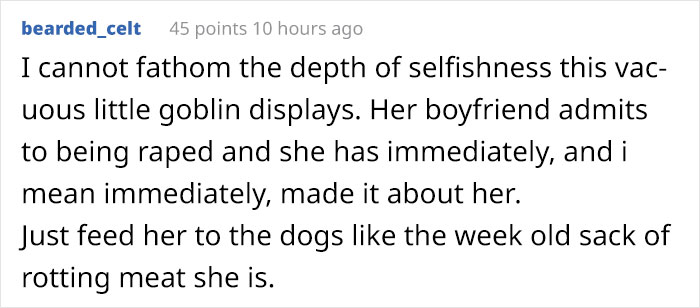 bearded_celt 45 points 10 hours ago

I cannot fathom the depth of selfishness this vacuous little goblin displays. Her boyfriend admits to being raped and she has immediately, and i mean immediately, made it about her.
Just feed her to the dogs like the week old sack of rotting meat she is.